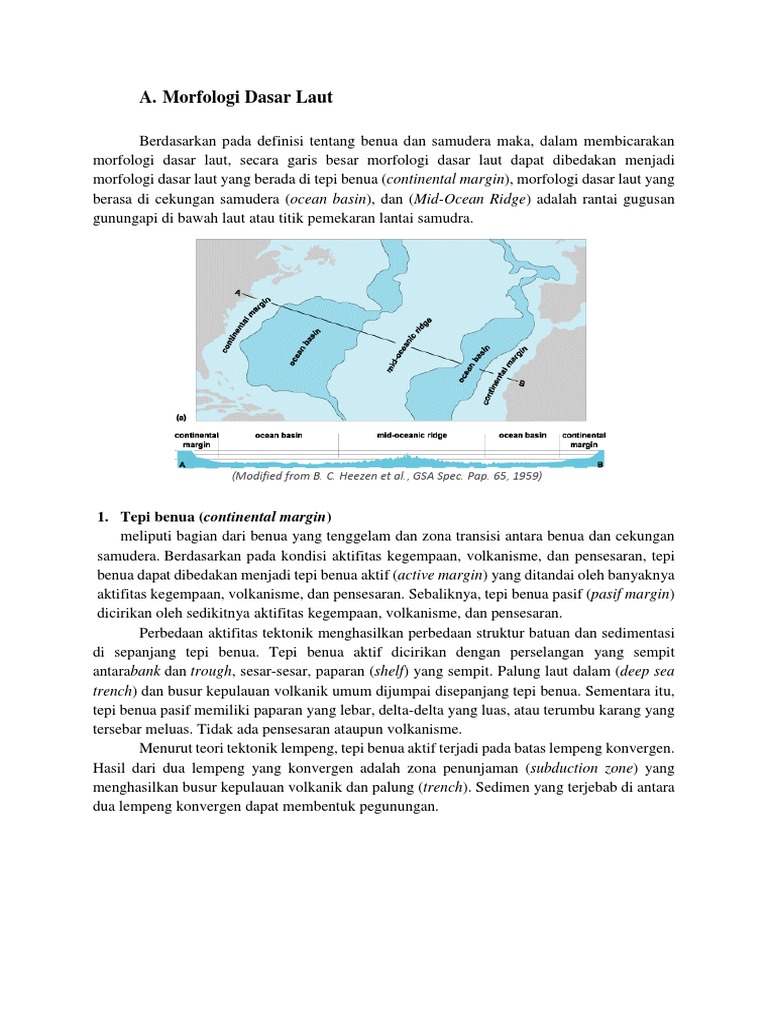 A. Morfologi Dasar Laut

Berdasarkan pada definisi tentang benua dan samudera maka, dalam membicarakan morfologi dasar laut, secara garis besar morfologi dasar laut dapat dibedakan menjadi morfologi dasar laut yang berada di tepi benua (continental margin), morfologi dasar laut yang berasa di cekungan samudera (ocean basin), dan (Mid-Ocean Ridge) adalah rantai gugusan gunungapi di bawah laut atau titik pemekaran lantai samudra.

A
continental margin
ocean basin
mid-oceanic ridge
ocean basin
continental margin
B
(a)
continental margin
ocean basin
mid-oceanic ridge
ocean basin
continental margin
A
B
(Modified from B. C. Heezen et al., GSA Spec. Pap. 65, 1959)

1. Tepi benua (continental margin)
meliputi bagian dari benua yang tenggelam dan zona transisi antara benua dan cekungan samudera. Berdasarkan pada kondisi aktifitas kegempaan, volkanisme, dan pensesaran, tepi benua dapat dibedakan menjadi tepi benua aktif (active margin) yang ditandai oleh banyaknya aktifitas kegempaan, volkanisme, dan pensesaran. Sebaliknya, tepi benua pasif (pasif margin) dicirikan oleh sedikitnya aktifitas kegempaan, volkanisme, dan pensesaran.

Perbedaan aktifitas tektonik menghasilkan perbedaan struktur batuan dan sedimentasi di sepanjang tepi benua. Tepi benua aktif dicirikan dengan perselangan yang sempit antarabank dan trough, sesar-sesar, paparan (shelf) yang sempit. Palung laut dalam (deep sea trench) dan busur kepulauan volkanik umum dijumpai disepanjang tepi benua. Sementara itu, tepi benua pasif memiliki paparan yang lebar, delta-delta yang luas, atau terumbu karang yang tersebar meluas. Tidak ada pensesaran ataupun volkanisme.

Menurut teori tektonik lempeng, tepi benua aktif terjadi pada batas lempeng konvergen. Hasil dari dua lempeng yang konvergen adalah zona penunjaman (subduction zone) yang menghasilkan busur kepulauan volkanik dan palung (trench). Sedimen yang terjebab di antara dua lempeng konvergen dapat membentuk pegunungan.